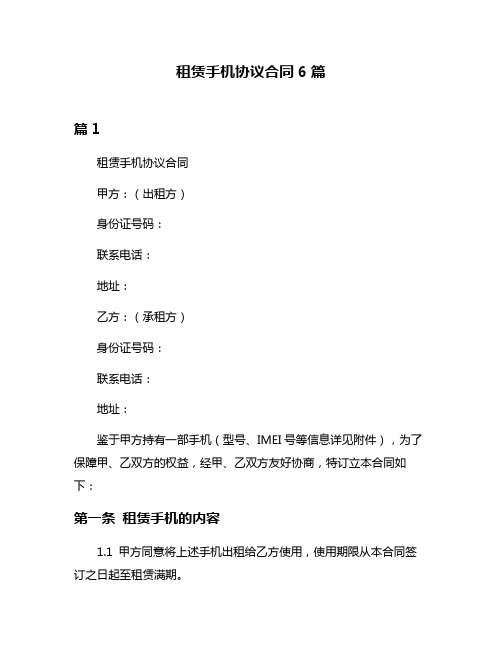 租赁手机协议合同 6 篇

篇 1

租赁手机协议合同

甲方：（出租方）

身份证号码：

联系电话：

地址：

乙方：（承租方）

身份证号码：

联系电话：

地址：

鉴于甲方持有一部手机（型号、IMEI 号等信息详见附件），为了保障甲、乙双方的权益，经甲、乙双方友好协商，特订立本合同如下：

第一条 租赁手机的内容

1.1 甲方同意将上述手机出租给乙方使用，使用期限从本合同签订之日起至租赁满期。